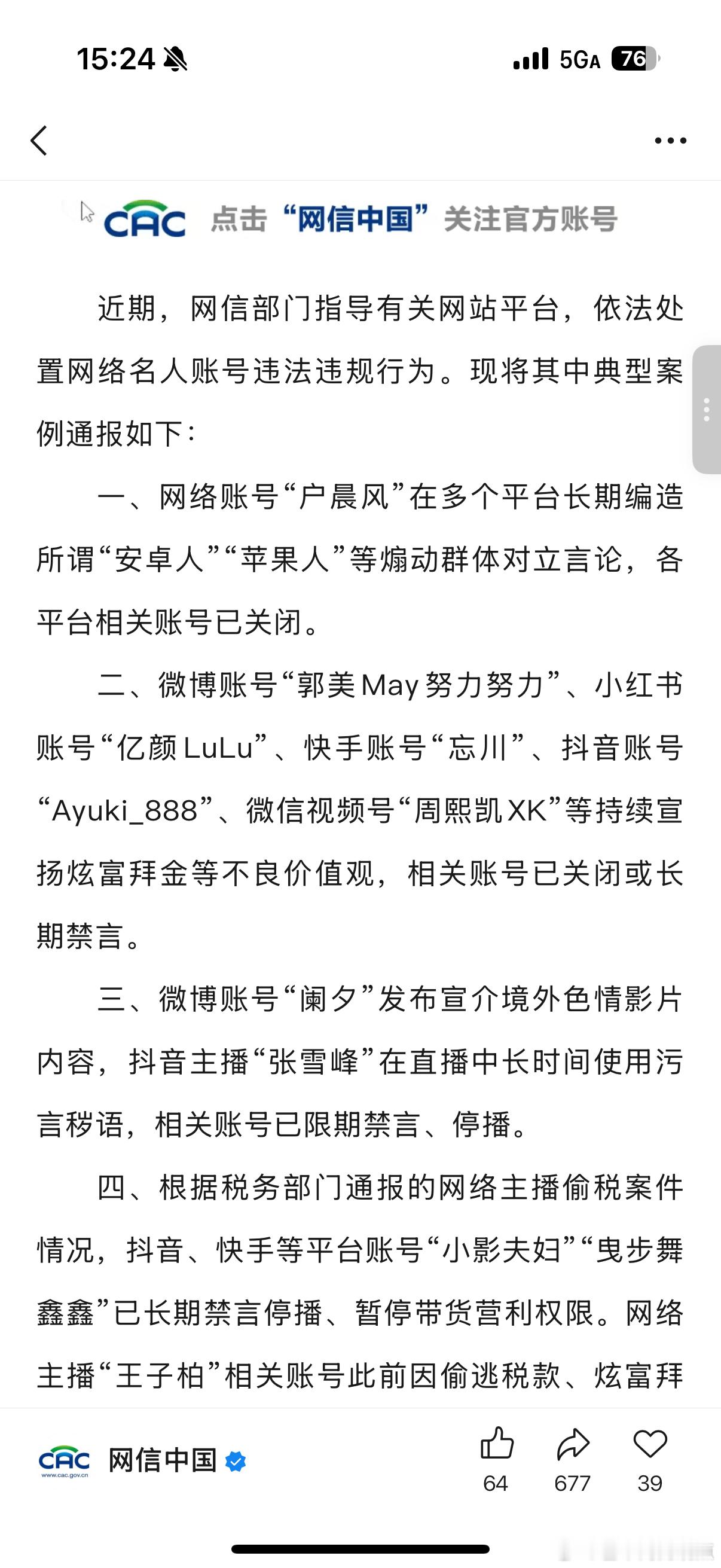 15:24 5GA 76

CAC 点击“网信中国”关注官方账号

近期，网信部门指导有关网站平台，依法处置网络名人账号违法违规行为。现将其中典型案例通报如下：

一、网络账号“户晨风”在多个平台长期编造所谓“安卓人”“苹果人”等煽动群体对立言论，各平台相关账号已关闭。

二、微博账号“郭美May努力努力”、小红书账号“亿颜LuLu”、快手账号“忘川”、抖音账号“Ayuki_888”、微信视频号“周熙凯XK”等持续宣扬炫富拜金等不良价值观，相关账号已关闭或长期禁言。

三、微博账号“阑夕”发布宣介境外色情影片内容，抖音主播“张雪峰”在直播中长时间使用污言秽语，相关账号已限期禁言、停播。

四、根据税务部门通报的网络主播偷税案件情况，抖音、快手等平台账号“小影夫妇”“曳步舞鑫鑫”已长期禁言停播、暂停带货营利权限。网络主播“王子柏”相关账号此前因偷逃税款、炫富拜

CAC www.cac.gov.cn 网信中国

64 677 39